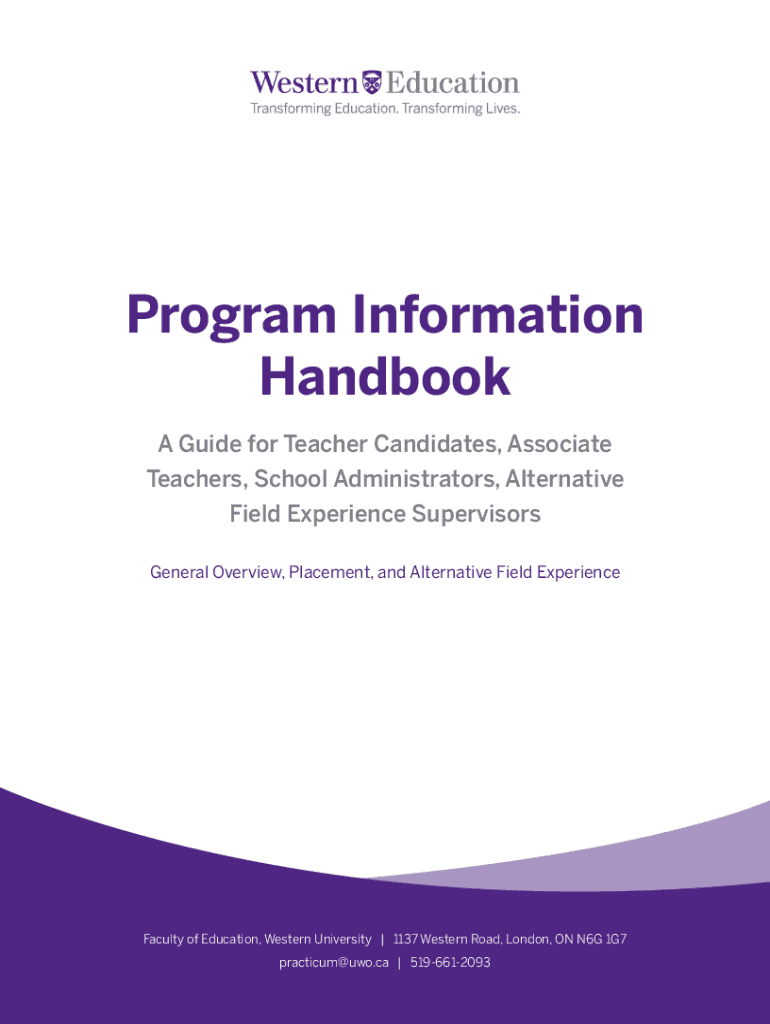 Western Education
Transforming Education. Transforming Lives.

Program Information Handbook

A Guide for Teacher Candidates, Associate Teachers, School Administrators, Alternative Field Experience Supervisors

General Overview, Placement, and Alternative Field Experience

Faculty of Education, Western University | 1137 Western Road, London, ON N6G 1G7
practicum@uwo.ca | 519-661-2093